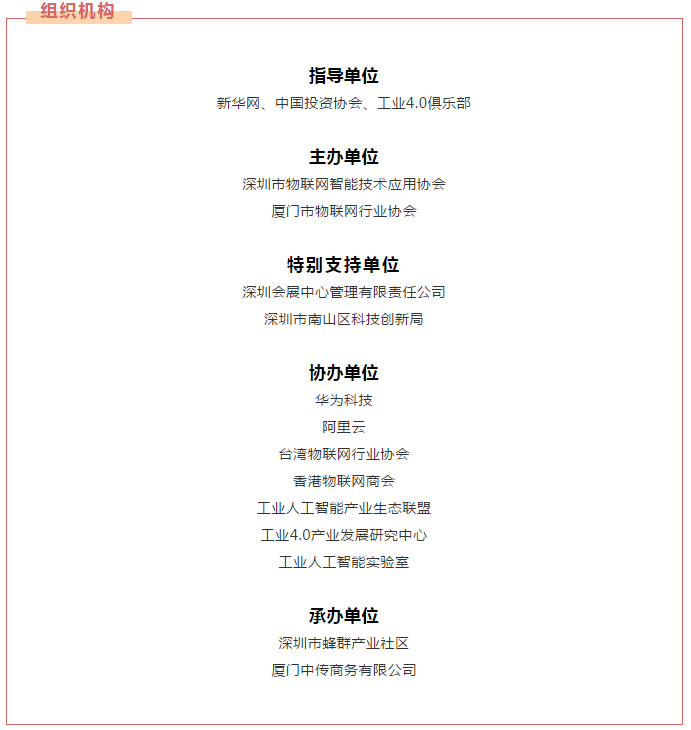 组织机构

指导单位
新华网、中国投资协会、工业4.0俱乐部

主办单位
深圳市物联网智能技术应用协会
厦门市物联网行业协会

特别支持单位
深圳会展中心管理有限责任公司
深圳市南山区科技创新局

协办单位
华为科技
阿里云
台湾物联网行业协会
香港物联网商会
工业人工智能产业生态联盟
工业4.0产业发展研究中心
工业人工智能实验室

承办单位
深圳市蜂群产业社区
厦门中传商务有限公司